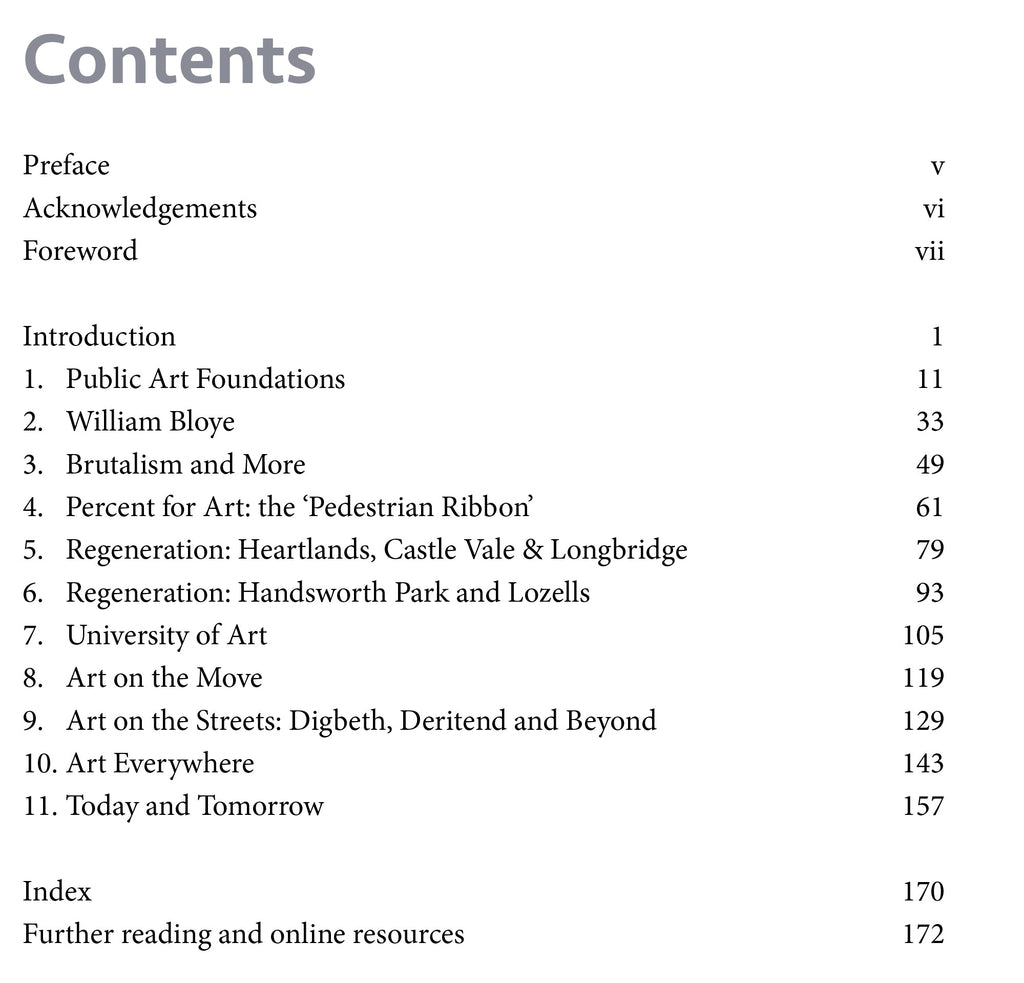 Contents

Preface v
Acknowledgements vi
Foreword vii

Introduction 1
1. Public Art Foundations 11
2. William Bloye 33
3. Brutalism and More 49
4. Percent for Art: the ‘Pedestrian Ribbon’ 61
5. Regeneration: Heartlands, Castle Vale & Longbridge 79
6. Regeneration: Handsworth Park and Lozells 93
7. University of Art 105
8. Art on the Move 119
9. Art on the Streets: Digbeth, Deritend and Beyond 129
10. Art Everywhere 143
11. Today and Tomorrow 157

Index 170
Further reading and online resources 172